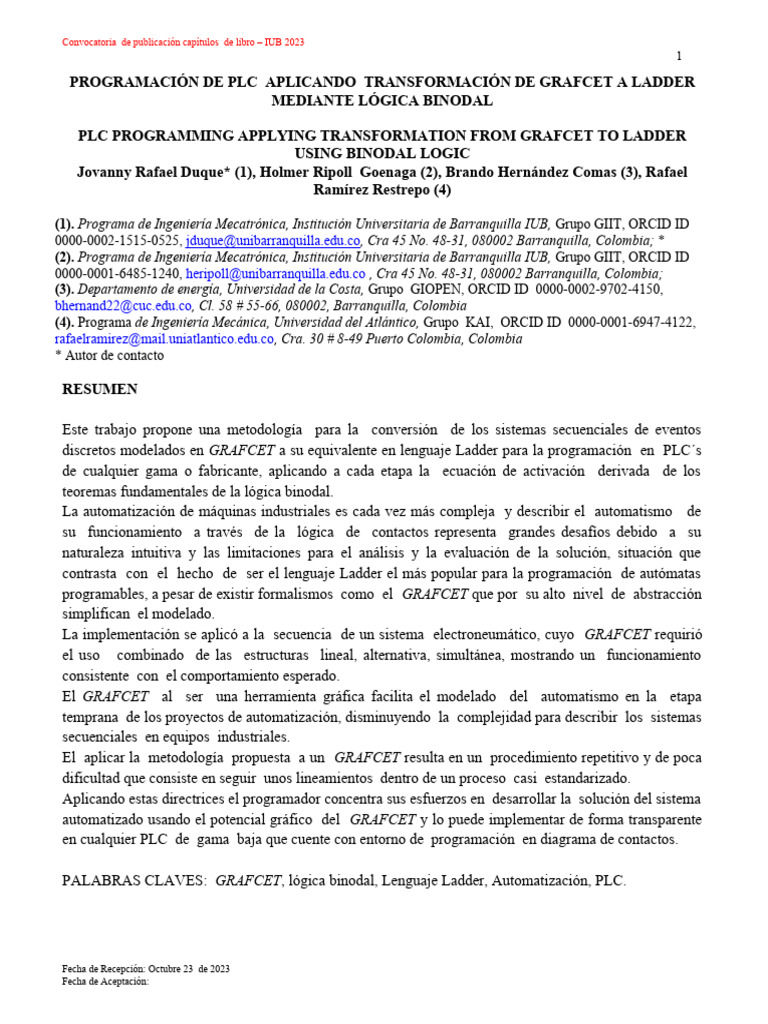 Convocatoria de publicación capítulos de libro – IUB 2023

1

PROGRAMACIÓN DE PLC APLICANDO TRANSFORMACIÓN DE GRAFCET A LADDER MEDIANTE LÓGICA BINODAL

PLC PROGRAMMING APPLYING TRANSFORMATION FROM GRAFCET TO LADDER USING BINODAL LOGIC

Jovanny Rafael Duque* (1), Holmer Ripoll Goenaga (2), Brando Hernández Comas (3), Rafael Ramírez Restrepo (4)

(1). Programa de Ingeniería Mecatrónica, Institución Universitaria de Barranquilla IUB, Grupo GIIT, ORCID ID 0000-0002-1515-0525, jduque@unibarranquilla.edu.co, Cra 45 No. 48-31, 080002 Barranquilla, Colombia; *
(2). Programa de Ingeniería Mecatrónica, Institución Universitaria de Barranquilla IUB, Grupo GIIT, ORCID ID 0000-0001-6485-1240, heripoll@unibarranquilla.edu.co , Cra 45 No. 48-31, 080002 Barranquilla, Colombia;
(3). Departamento de energía, Universidad de la Costa, Grupo GIOPEN, ORCID ID 0000-0002-9702-4150, bhernand22@cuc.edu.co, Cl. 58 # 55-66, 080002, Barranquilla, Colombia
(4). Programa de Ingeniería Mecánica, Universidad del Atlántico, Grupo KAI, ORCID ID 0000-0001-6947-4122, rafaelramirez@mail.uniatlantico.edu.co, Cra. 30 # 8-49 Puerto Colombia, Colombia
* Autor de contacto

RESUMEN

Este trabajo propone una metodología para la conversión de los sistemas secuenciales de eventos discretos modelados en GRAFCET a su equivalente en lenguaje Ladder para la programación en PLC´s de cualquier gama o fabricante, aplicando a cada etapa la ecuación de activación derivada de los teoremas fundamentales de la lógica binodal.
La automatización de máquinas industriales es cada vez más compleja y describir el automatismo de su funcionamiento a través de la lógica de contactos representa grandes desafíos debido a su naturaleza intuitiva y las limitaciones para el análisis y la evaluación de la solución, situación que contrasta con el hecho de ser el lenguaje Ladder el más popular para la programación de autómatas programables, a pesar de existir formalismos como el GRAFCET que por su alto nivel de abstracción simplifican el modelado.
La implementación se aplicó a la secuencia de un sistema electroneumático, cuyo GRAFCET requirió el uso combinado de las estructuras lineal, alternativa, simultánea, mostrando un funcionamiento consistente con el comportamiento esperado.
El GRAFCET al ser una herramienta gráfica facilita el modelado del automatismo en la etapa temprana de los proyectos de automatización, disminuyendo la complejidad para describir los sistemas secuenciales en equipos industriales.
El aplicar la metodología propuesta a un GRAFCET resulta en un procedimiento repetitivo y de poca dificultad que consiste en seguir unos lineamientos dentro de un proceso casi estandarizado.
Aplicando estas directrices el programador concentra sus esfuerzos en desarrollar la solución del sistema automatizado usando el potencial gráfico del GRAFCET y lo puede implementar de forma transparente en cualquier PLC de gama baja que cuente con entorno de programación en diagrama de contactos.

PALABRAS CLAVES: GRAFCET, lógica binodal, Lenguaje Ladder, Automatización, PLC.

Fecha de Recepción: Octubre 23 de 2023
Fecha de Aceptación: